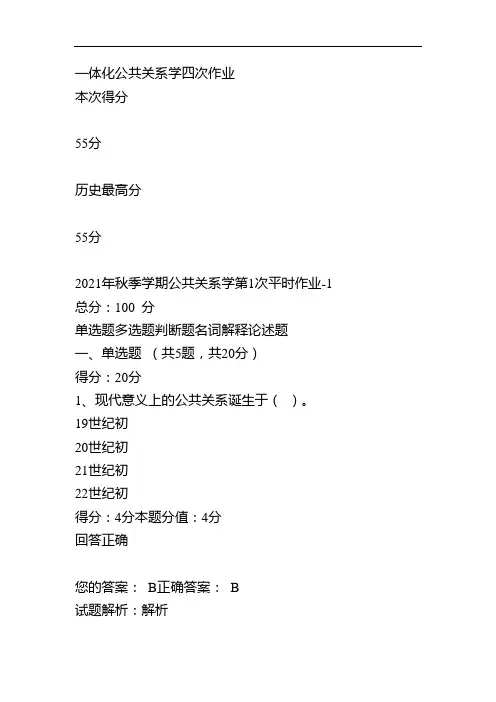 一体化公共关系学四次作业
本次得分

55分

历史最高分

55分

2021年秋季学期公共关系学第1次平时作业-1
总分：100 分
单选题多选题判断题名词解释论述题
一、单选题 （共5题，共20分）
得分：20分
1、现代意义上的公共关系诞生于（ ）。
19世纪初
20世纪初
21世纪初
22世纪初
得分：4分本题分值：4分
回答正确

您的答案： B正确答案： B
试题解析：解析